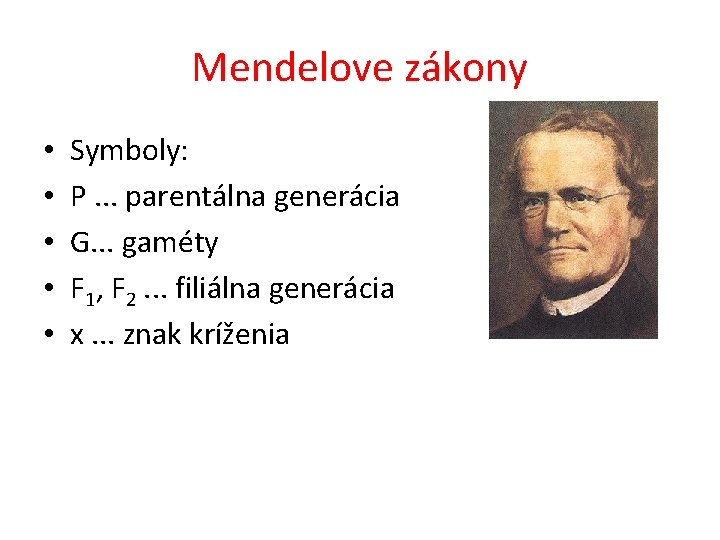 Mendelove zákony

• Symboly:
• P ... parentálna generácia
• G... gaméty
• $F_1$, $F_2$ ... filiálna generácia
• x ... znak kríženia